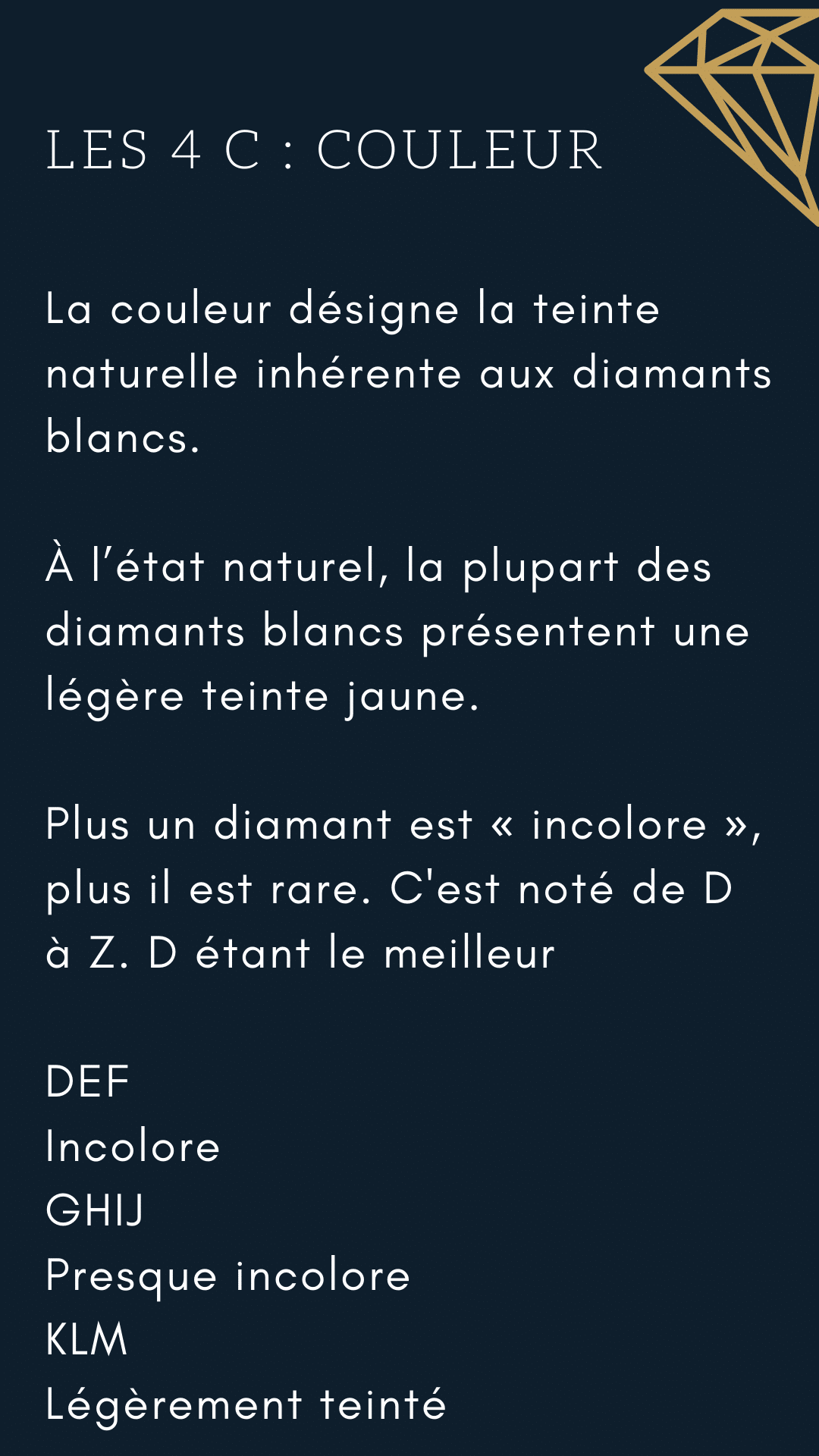 LES 4 C : COULEUR

La couleur désigne la teinte naturelle inhérente aux diamants blancs.

À l’état naturel, la plupart des diamants blancs présentent une légère teinte jaune.

Plus un diamant est « incolore », plus il est rare. C'est noté de D à Z. D étant le meilleur

DEF
Incolore
GHIJ
Presque incolore
KLM
Légèrement teinté